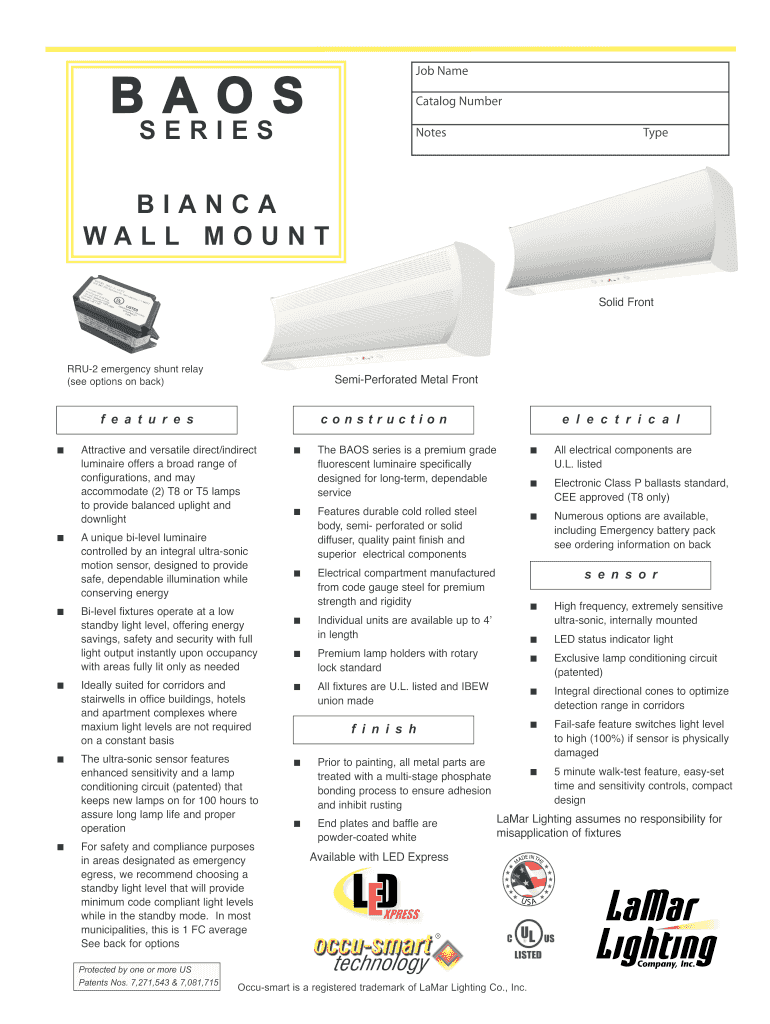 BAOS
SERIES

Job Name
Catalog Number
Notes
Type

BIANCA
WALL MOUNT

Solid Front

RRU-2 emergency shunt relay (see options on back)

Semi-Perforated Metal Front

features

■ Attractive and versatile direct/indirect luminaire offers a broad range of configurations, and may accommodate (2) T8 or T5 lamps to provide balanced uplight and downlight

■ A unique bi-level luminaire controlled by an integral ultra-sonic motion sensor, designed to provide safe, dependable illumination while conserving energy

■ Bi-level fixtures operate at a low standby light level, offering energy savings, safety and security with full light output instantly upon occupancy with areas fully lit only as needed

■ Ideally suited for corridors and stairwells in office buildings, hotels and apartment complexes where maxium light levels are not required on a constant basis

■ The ultra-sonic sensor features enhanced sensitivity and a lamp conditioning circuit (patented) that keeps new lamps on for 100 hours to assure long lamp life and proper operation

■ For safety and compliance purposes in areas designated as emergency egress, we recommend choosing a standby light level that will provide minimum code compliant light levels while in the standby mode. In most municipalities, this is 1 FC average See back for options

Protected by one or more US Patents Nos. 7,271,543 & 7,081,715

construction

■ The BAOS series is a premium grade fluorescent luminaire specifically designed for long-term, dependable service

■ Features durable cold rolled steel body, semi- perforated or solid diffuser, quality paint finish and superior electrical components

■ Electrical compartment manufactured from code gauge steel for premium strength and rigidity

■ Individual units are available up to 4' in length

■ Premium lamp holders with rotary lock standard

■ All fixtures are U.L. listed and IBEW union made

finish

■ Prior to painting, all metal parts are treated with a multi-stage phosphate bonding process to ensure adhesion and inhibit rusting

■ End plates and baffle are powder-coated white

Available with LED Express

LED XPRESS

occu-smart® technology

electrical

■ All electrical components are U.L. listed

■ Electronic Class P ballasts standard, CEE approved (T8 only)

■ Numerous options are available, including Emergency battery pack see ordering information on back

sensor

■ High frequency, extremely sensitive ultra-sonic, internally mounted

■ LED status indicator light

■ Exclusive lamp conditioning circuit (patented)

■ Integral directional cones to optimize detection range in corridors

■ Fail-safe feature switches light level to high (100%) if sensor is physically damaged

■ 5 minute walk-test feature, easy-set time and sensitivity controls, compact design

LaMar Lighting assumes no responsibility for misapplication of fixtures

MADE IN THE USA

C UL US LISTED

LaMar Lighting Company, Inc.

Occu-smart is a registered trademark of LaMar Lighting Co., Inc.